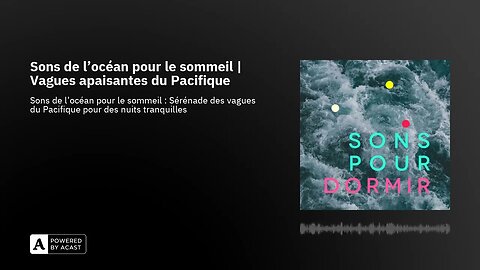 Sons de l'océan pour le sommeil | Vagues apaisantes du Pacifique

Sons de l'océan pour le sommeil : Sérénade des vagues du Pacifique pour des nuits tranquilles

SONS
POUR
DORMIR

A POWERED BY ACAST